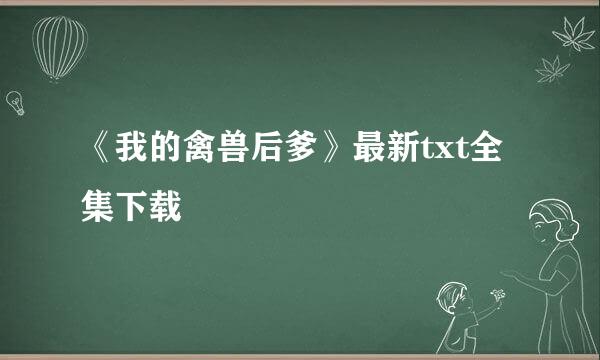 《我的禽兽后爹》最新txt全集下载